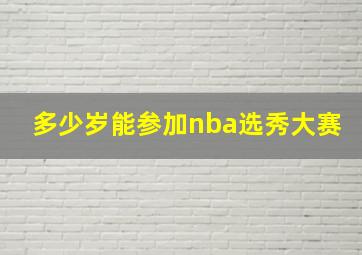 多少岁能参加nba选秀大赛